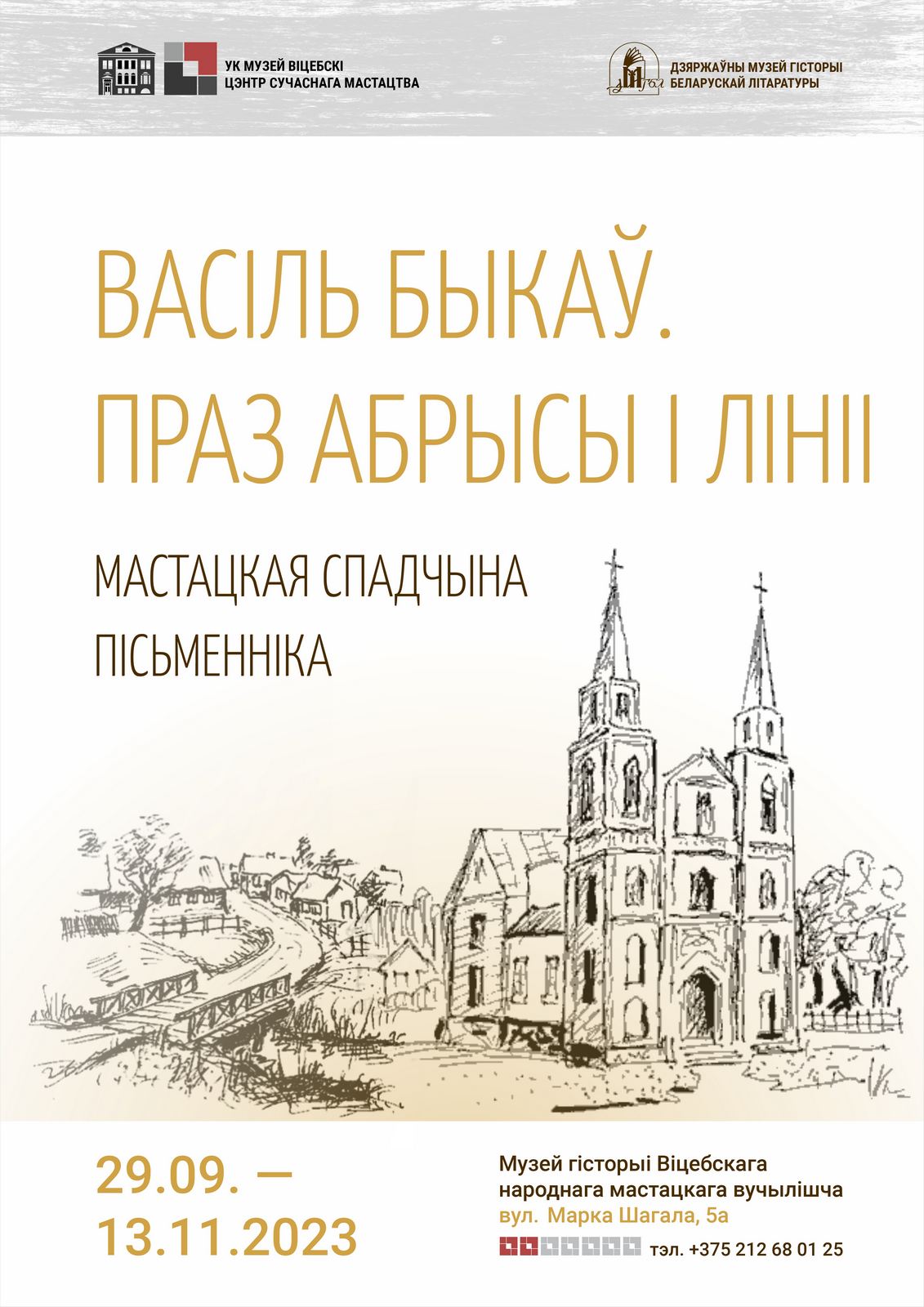 УК МУЗЕЙ ВІЦЕБСКІ
ЦЭНТР СУЧАСНАГА МАСТАЦТВА

ДЗЯРЖАЎНЫ МУЗЕЙ ГІСТОРЫІ
БЕЛАРУСКАЙ ЛІТАРАТУРЫ

ВАСІЛЬ БЫКАЎ.
ПРАЗ АБРЫСЫ І ЛІНІІ

МАСТАЦКАЯ СПАДЧЫНА
ПІСЬМЕННІКА

29.09. —
13.11.2023

Музей гісторыі Віцебскага
народнага мастацкага вучылішча
вул. Марка Шагала, 5а
тэл. +375 212 68 01 25